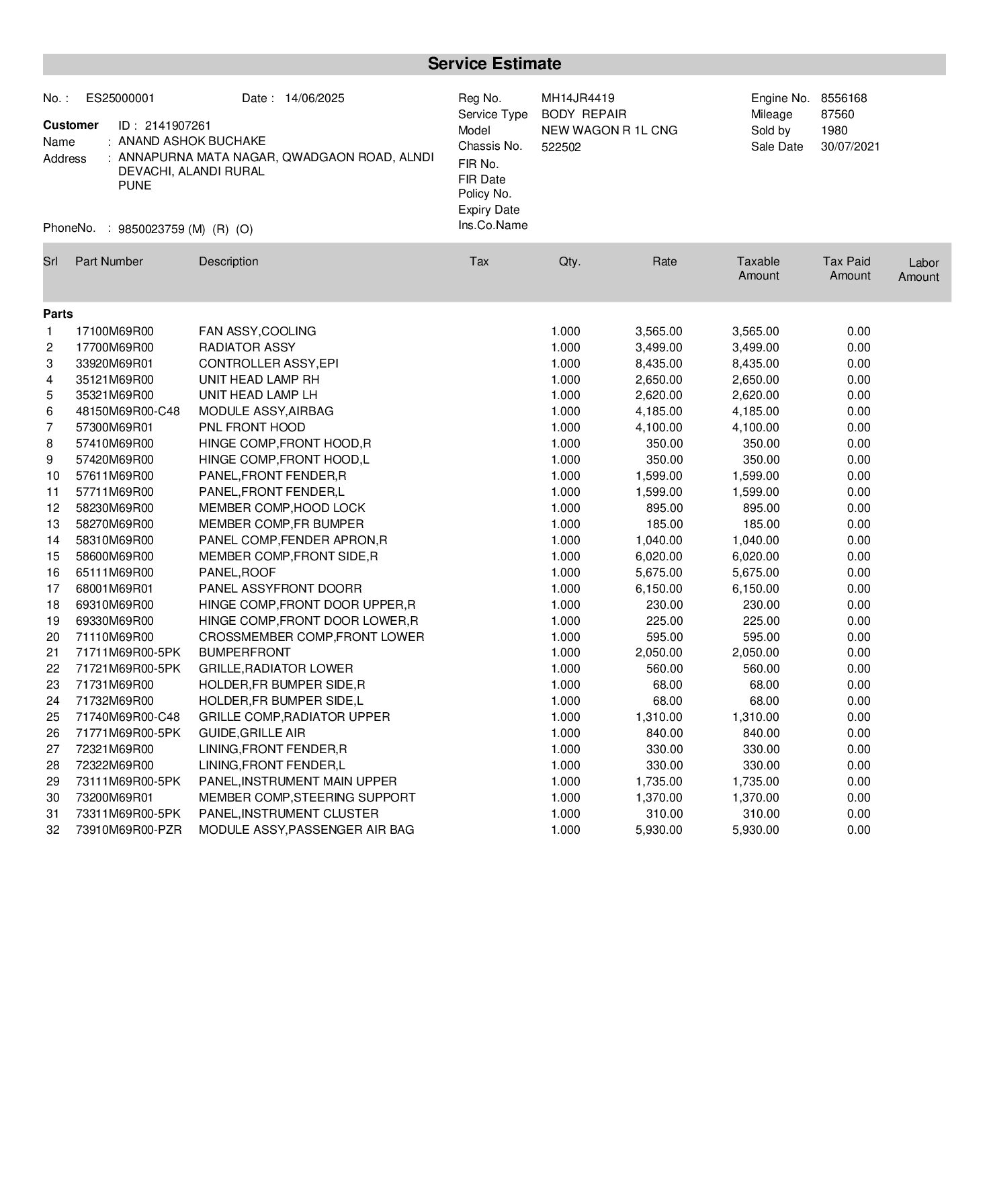 Service Estimate

No. : ES25000001 Date : 14/06/2025

Customer ID : 2141907261
Name : ANAND ASHOK BUCHAKE
Address : ANNAPURNA MATA NAGAR, QWADGAON ROAD, ALNDI DEVACHI, ALANDI RURAL
PUNE

PhoneNo. : 9850023759 (M) (R) (O)

Reg No. MH14JR4419
Service Type BODY REPAIR
Model NEW WAGON R 1L CNG
Chassis No. 522502
FIR No.
FIR Date
Policy No.
Expiry Date
Ins.Co.Name

Engine No. 8556168
Mileage 87560
Sold by 1980
Sale Date 30/07/2021

| Srl | Part Number | Description | Tax | Qty. | Rate | Taxable Amount | Tax Paid Amount | Labor Amount |
|---|---|---|---|---|---|---|---|---|
| Parts | | | | | | | | |
| 1 | 17100M69R00 | FAN ASSY,COOLING | | 1.000 | 3,565.00 | 3,565.00 | 0.00 | |
| 2 | 17700M69R00 | RADIATOR ASSY | | 1.000 | 3,499.00 | 3,499.00 | 0.00 | |
| 3 | 33920M69R01 | CONTROLLER ASSY,EPI | | 1.000 | 8,435.00 | 8,435.00 | 0.00 | |
| 4 | 35121M69R00 | UNIT HEAD LAMP RH | | 1.000 | 2,650.00 | 2,650.00 | 0.00 | |
| 5 | 35321M69R00 | UNIT HEAD LAMP LH | | 1.000 | 2,620.00 | 2,620.00 | 0.00 | |
| 6 | 48150M69R00-C48 | MODULE ASSY,AIRBAG | | 1.000 | 4,185.00 | 4,185.00 | 0.00 | |
| 7 | 57300M69R01 | PNL FRONT HOOD | | 1.000 | 4,100.00 | 4,100.00 | 0.00 | |
| 8 | 57410M69R00 | HINGE COMP,FRONT HOOD,R | | 1.000 | 350.00 | 350.00 | 0.00 | |
| 9 | 57420M69R00 | HINGE COMP,FRONT HOOD,L | | 1.000 | 350.00 | 350.00 | 0.00 | |
| 10 | 57611M69R00 | PANEL,FRONT FENDER,R | | 1.000 | 1,599.00 | 1,599.00 | 0.00 | |
| 11 | 57711M69R00 | PANEL,FRONT FENDER,L | | 1.000 | 1,599.00 | 1,599.00 | 0.00 | |
| 12 | 58230M69R00 | MEMBER COMP,HOOD LOCK | | 1.000 | 895.00 | 895.00 | 0.00 | |
| 13 | 58270M69R00 | MEMBER COMP,FR BUMPER | | 1.000 | 185.00 | 185.00 | 0.00 | |
| 14 | 58310M69R00 | PANEL COMP,FENDER APRON,R | | 1.000 | 1,040.00 | 1,040.00 | 0.00 | |
| 15 | 58600M69R00 | MEMBER COMP,FRONT SIDE,R | | 1.000 | 6,020.00 | 6,020.00 | 0.00 | |
| 16 | 65111M69R00 | PANEL,ROOF | | 1.000 | 5,675.00 | 5,675.00 | 0.00 | |
| 17 | 68001M69R01 | PANEL ASSYFRONT DOORR | | 1.000 | 6,150.00 | 6,150.00 | 0.00 | |
| 18 | 69310M69R00 | HINGE COMP,FRONT DOOR UPPER,R | | 1.000 | 230.00 | 230.00 | 0.00 | |
| 19 | 69330M69R00 | HINGE COMP,FRONT DOOR LOWER,R | | 1.000 | 225.00 | 225.00 | 0.00 | |
| 20 | 71110M69R00 | CROSSMEMBER COMP,FRONT LOWER | | 1.000 | 595.00 | 595.00 | 0.00 | |
| 21 | 71711M69R00-5PK | BUMPERFRONT | | 1.000 | 2,050.00 | 2,050.00 | 0.00 | |
| 22 | 71721M69R00-5PK | GRILLE,RADIATOR LOWER | | 1.000 | 560.00 | 560.00 | 0.00 | |
| 23 | 71731M69R00 | HOLDER,FR BUMPER SIDE,R | | 1.000 | 68.00 | 68.00 | 0.00 | |
| 24 | 71732M69R00 | HOLDER,FR BUMPER SIDE,L | | 1.000 | 68.00 | 68.00 | 0.00 | |
| 25 | 71740M69R00-C48 | GRILLE COMP,RADIATOR UPPER | | 1.000 | 1,310.00 | 1,310.00 | 0.00 | |
| 26 | 71771M69R00-5PK | GUIDE,GRILLE AIR | | 1.000 | 840.00 | 840.00 | 0.00 | |
| 27 | 72321M69R00 | LINING,FRONT FENDER,R | | 1.000 | 330.00 | 330.00 | 0.00 | |
| 28 | 72322M69R00 | LINING,FRONT FENDER,L | | 1.000 | 330.00 | 330.00 | 0.00 | |
| 29 | 73111M69R00-5PK | PANEL,INSTRUMENT MAIN UPPER | | 1.000 | 1,735.00 | 1,735.00 | 0.00 | |
| 30 | 73200M69R01 | MEMBER COMP,STEERING SUPPORT | | 1.000 | 1,370.00 | 1,370.00 | 0.00 | |
| 31 | 73311M69R00-5PK | PANEL,INSTRUMENT CLUSTER | | 1.000 | 310.00 | 310.00 | 0.00 | |
| 32 | 73910M69R00-PZR | MODULE ASSY,PASSENGER AIR BAG | | 1.000 | 5,930.00 | 5,930.00 | 0.00 | |